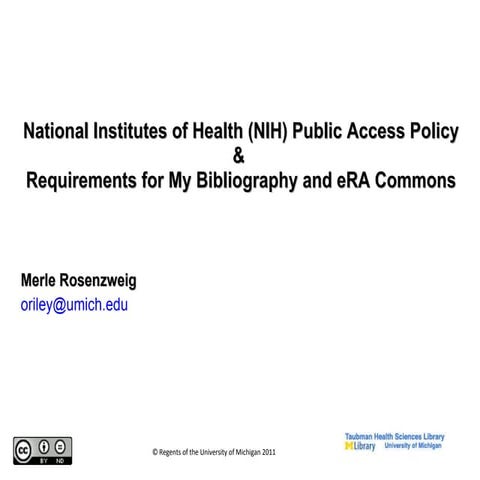 National Institutes of Health (NIH) Public Access Policy
&
Requirements for My Bibliography and eRA Commons

Merle Rosenzweig
oriley@umich.edu

cc BY ND

© Regents of the University of Michigan 2011

Taubman Health Sciences Library
M Library University of Michigan